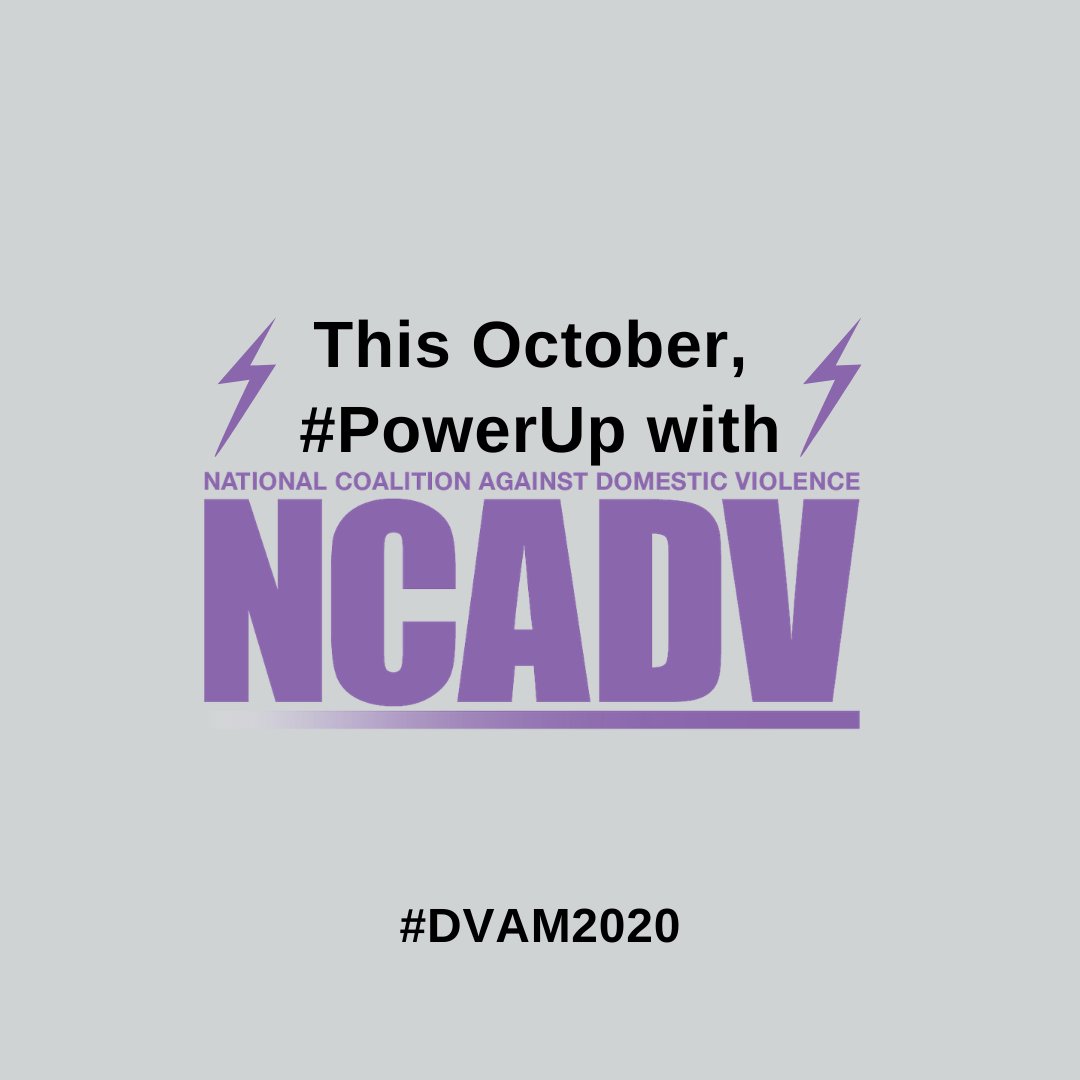 This October, #PowerUp with

NATIONAL COALITION AGAINST DOMESTIC VIOLENCE

NCADV

#DVAM2020